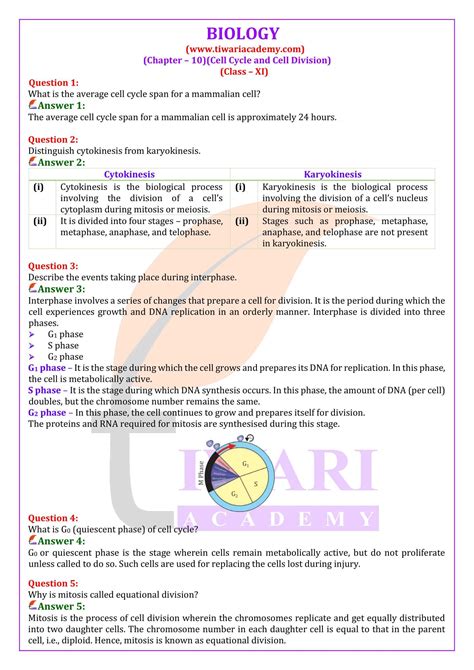 BIOLOGY
(www.tiwariacademy.com)
(Chapter – 10)(Cell Cycle and Cell Division)
(Class – XI)

Question 1:
What is the average cell cycle span for a mammalian cell?
Answer 1:
The average cell cycle span for a mammalian cell is approximately 24 hours.

Question 2:
Distinguish cytokinesis from karyokinesis.
Answer 2:

| | Cytokinesis | | Karyokinesis |
|---|---|---|---|
| (i) | Cytokinesis is the biological process involving the division of a cell's cytoplasm during mitosis or meiosis. | (i) | Karyokinesis is the biological process involving the division of a cell's nucleus during mitosis or meiosis. |
| (ii) | It is divided into four stages – prophase, metaphase, anaphase, and telophase. | (ii) | Stages such as prophase, metaphase, anaphase, and telophase are not present in karyokinesis. |

Question 3:
Describe the events taking place during interphase.
Answer 3:
Interphase involves a series of changes that prepare a cell for division. It is the period during which the cell experiences growth and DNA replication in an orderly manner. Interphase is divided into three phases.
➢ $G_1$ phase
➢ S phase
➢ $G_2$ phase
$G_1$ phase – It is the stage during which the cell grows and prepares its DNA for replication. In this phase, the cell is metabolically active.
S phase – It is the stage during which DNA synthesis occurs. In this phase, the amount of DNA (per cell) doubles, but the chromosome number remains the same.
$G_2$ phase – In this phase, the cell continues to grow and prepares itself for division.
The proteins and RNA required for mitosis are synthesised during this stage.

M Phase
$G_1$
S
$G_2$

TIWARI
ACADEMY

Question 4:
What is $G_0$ (quiescent phase) of cell cycle?
Answer 4:
$G_0$ or quiescent phase is the stage wherein cells remain metabolically active, but do not proliferate unless called to do so. Such cells are used for replacing the cells lost during injury.

Question 5:
Why is mitosis called equational division?
Answer 5:
Mitosis is the process of cell division wherein the chromosomes replicate and get equally distributed into two daughter cells. The chromosome number in each daughter cell is equal to that in the parent cell, i.e., diploid. Hence, mitosis is known as equational division.